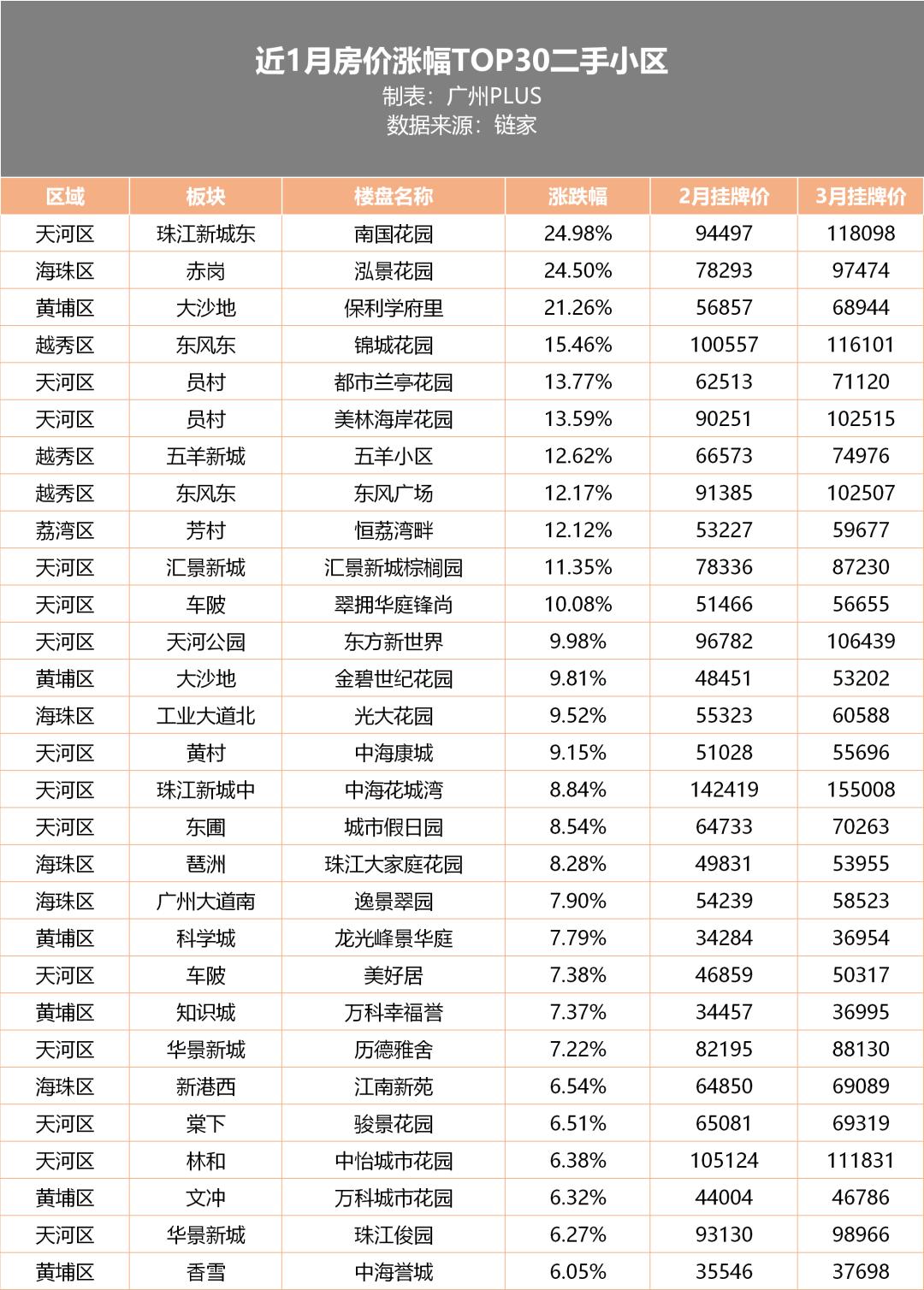 近1月房价涨幅TOP30二手小区
制表：广州PLUS
数据来源：链家

| 区域 | 板块 | 楼盘名称 | 涨跌幅 | 2月挂牌价 | 3月挂牌价 |
|---|---|---|---|---|---|
| 天河区 | 珠江新城东 | 南国花园 | 24.98% | 94497 | 118098 |
| 海珠区 | 赤岗 | 泓景花园 | 24.50% | 78293 | 97474 |
| 黄埔区 | 大沙地 | 保利学府里 | 21.26% | 56857 | 68944 |
| 越秀区 | 东风东 | 锦城花园 | 15.46% | 100557 | 116101 |
| 天河区 | 员村 | 都市兰亭花园 | 13.77% | 62513 | 71120 |
| 天河区 | 员村 | 美林海岸花园 | 13.59% | 90251 | 102515 |
| 越秀区 | 五羊新城 | 五羊小区 | 12.62% | 66573 | 74976 |
| 越秀区 | 东风东 | 东风广场 | 12.17% | 91385 | 102507 |
| 荔湾区 | 芳村 | 恒荔湾畔 | 12.12% | 53227 | 59677 |
| 天河区 | 汇景新城 | 汇景新城棕榈园 | 11.35% | 78336 | 87230 |
| 天河区 | 车陂 | 翠拥华庭锋尚 | 10.08% | 51466 | 56655 |
| 天河区 | 天河公园 | 东方新世界 | 9.98% | 96782 | 106439 |
| 黄埔区 | 大沙地 | 金碧世纪花园 | 9.81% | 48451 | 53202 |
| 海珠区 | 工业大道北 | 光大花园 | 9.52% | 55323 | 60588 |
| 天河区 | 黄村 | 中海康城 | 9.15% | 51028 | 55696 |
| 天河区 | 珠江新城中 | 中海花城湾 | 8.84% | 142419 | 155008 |
| 天河区 | 东圃 | 城市假日园 | 8.54% | 64733 | 70263 |
| 海珠区 | 琶洲 | 珠江大家庭花园 | 8.28% | 49831 | 53955 |
| 海珠区 | 广州大道南 | 逸景翠园 | 7.90% | 54239 | 58523 |
| 黄埔区 | 科学城 | 龙光峰景华庭 | 7.79% | 34284 | 36954 |
| 天河区 | 车陂 | 美好居 | 7.38% | 46859 | 50317 |
| 黄埔区 | 知识城 | 万科幸福誉 | 7.37% | 34457 | 36995 |
| 天河区 | 华景新城 | 历德雅舍 | 7.22% | 82195 | 88130 |
| 海珠区 | 新港西 | 江南新苑 | 6.54% | 64850 | 69089 |
| 天河区 | 棠下 | 骏景花园 | 6.51% | 65081 | 69319 |
| 天河区 | 林和 | 中怡城市花园 | 6.38% | 105124 | 111831 |
| 黄埔区 | 文冲 | 万科城市花园 | 6.32% | 44004 | 46786 |
| 天河区 | 华景新城 | 珠江俊园 | 6.27% | 93130 | 98966 |
| 黄埔区 | 香雪 | 中海誉城 | 6.05% | 35546 | 37698 |